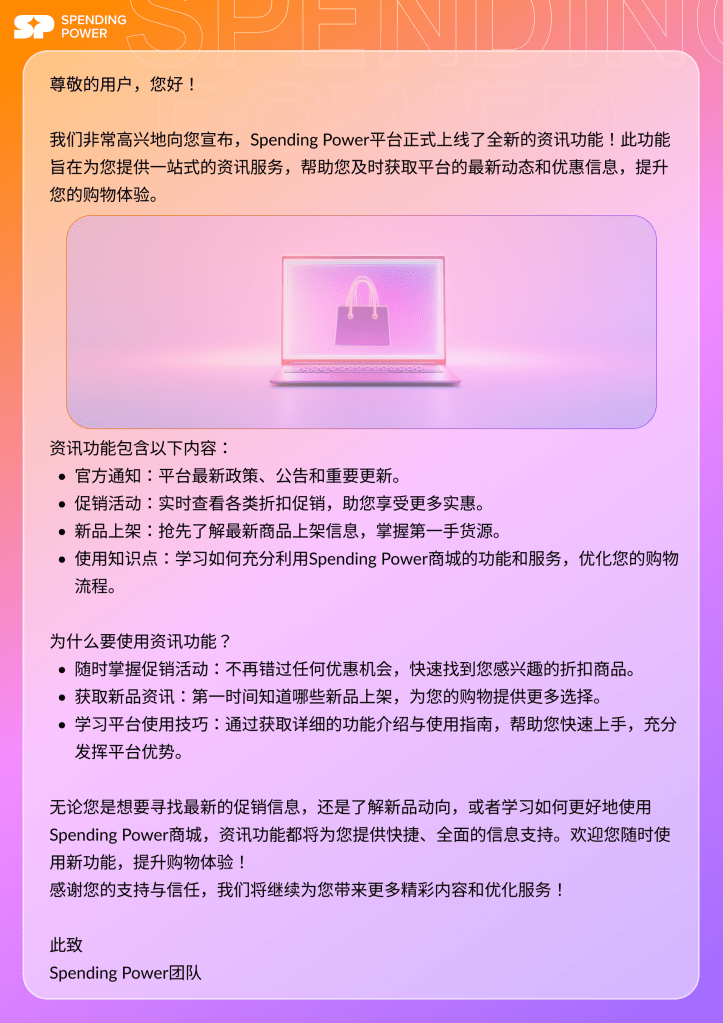 SPENDING
POWER

尊敬的用户，您好！

我们非常高兴地向您宣布，Spending Power平台正式上线了全新的资讯功能！此功能旨在为您提供一站式的资讯服务，帮助您及时获取平台的最新动态和优惠信息，提升您的购物体验。

资讯功能包含以下内容：
• 官方通知：平台最新政策、公告和重要更新。
• 促销活动：实时查看各类折扣促销，助您享受更多实惠。
• 新品上架：抢先了解最新商品上架信息，掌握第一手货源。
• 使用知识点：学习如何充分利用Spending Power商城的功能和服务，优化您的购物流程。

为什么要使用资讯功能？
• 随时掌握促销活动：不再错过任何优惠机会，快速找到您感兴趣的折扣商品。
• 获取新品资讯：第一时间知道哪些新品上架，为您的购物提供更多选择。
• 学习平台使用技巧：通过获取详细的功能介绍与使用指南，帮助您快速上手，充分发挥平台优势。

无论您是想要寻找最新的促销信息，还是了解新品动向，或者学习如何更好地使用Spending Power商城，资讯功能都将为您提供快捷、全面的信息支持。欢迎您随时使用新功能，提升购物体验！
感谢您的支持与信任，我们将继续为您带来更多精彩内容和优化服务！

此致
Spending Power团队

SPENDING